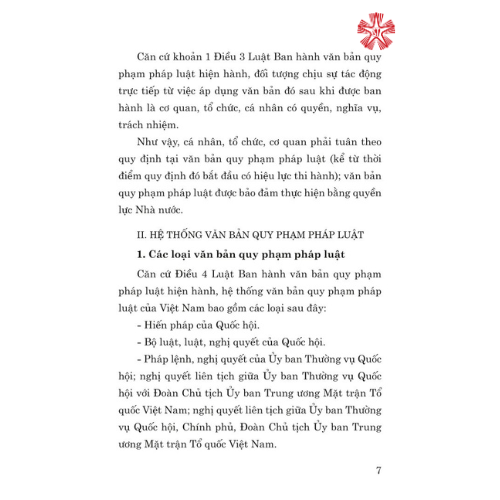 Căn cứ khoản 1 Điều 3 Luật Ban hành văn bản quy phạm pháp luật hiện hành, đối tượng chịu sự tác động trực tiếp từ việc áp dụng văn bản đó sau khi được ban hành là cơ quan, tổ chức, cá nhân có quyền, nghĩa vụ, trách nhiệm.

Như vậy, cá nhân, tổ chức, cơ quan phải tuân theo quy định tại văn bản quy phạm pháp luật (kể từ thời điểm quy định đó bắt đầu có hiệu lực thi hành); văn bản quy phạm pháp luật được bảo đảm thực hiện bằng quyền lực Nhà nước.

II. HỆ THỐNG VĂN BẢN QUY PHẠM PHÁP LUẬT

1. Các loại văn bản quy phạm pháp luật

Căn cứ Điều 4 Luật Ban hành văn bản quy phạm pháp luật hiện hành, hệ thống văn bản quy phạm pháp luật của Việt Nam bao gồm các loại sau đây:

- Hiến pháp của Quốc hội.

- Bộ luật, luật, nghị quyết của Quốc hội.

- Pháp lệnh, nghị quyết của Ủy ban Thường vụ Quốc hội; nghị quyết liên tịch giữa Ủy ban Thường vụ Quốc hội với Đoàn Chủ tịch Ủy ban Trung ương Mặt trận Tổ quốc Việt Nam; nghị quyết liên tịch giữa Ủy ban Thường vụ Quốc hội, Chính phủ, Đoàn Chủ tịch Ủy ban Trung ương Mặt trận Tổ quốc Việt Nam.

7